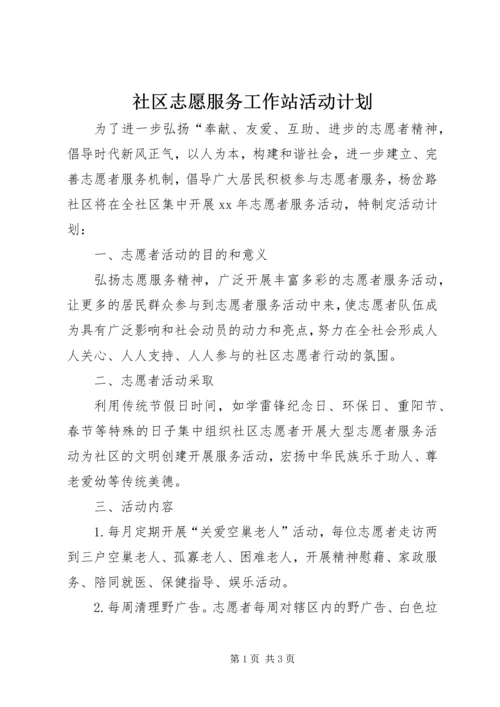 社区志愿服务工作站活动计划

为了进一步弘扬“奉献、友爱、互助、进步的志愿者精神，倡导时代新风正气，以人为本，构建和谐社会，进一步建立、完善志愿者服务机制，倡导广大居民积极参与志愿者服务，杨岔路社区将在全社区集中开展xx年志愿者服务活动，特制定活动计划：

一、志愿者活动的目的和意义

弘扬志愿服务精神，广泛开展丰富多彩的志愿者服务活动，让更多的居民群众参与到志愿者服务活动中来，使志愿者队伍成为具有广泛影响和社会动员的动力和亮点，努力在全社会形成人人关心、人人支持、人人参与的社区志愿者行动的氛围。

二、志愿者活动采取

利用传统节假日时间，如学雷锋纪念日、环保日、重阳节、春节等特殊的日子集中组织社区志愿者开展大型志愿者服务活动为社区的文明创建开展服务活动，宏扬中华民族乐于助人、尊老爱幼等传统美德。

三、活动内容

1.每月定期开展“关爱空巢老人”活动，每位志愿者走访两到三户空巢老人、孤寡老人、困难老人，开展精神慰藉、家政服务、陪同就医、保健指导、娱乐活动。

2.每周清理野广告。志愿者每周对辖区内的野广告、白色垃

第1页 共3页